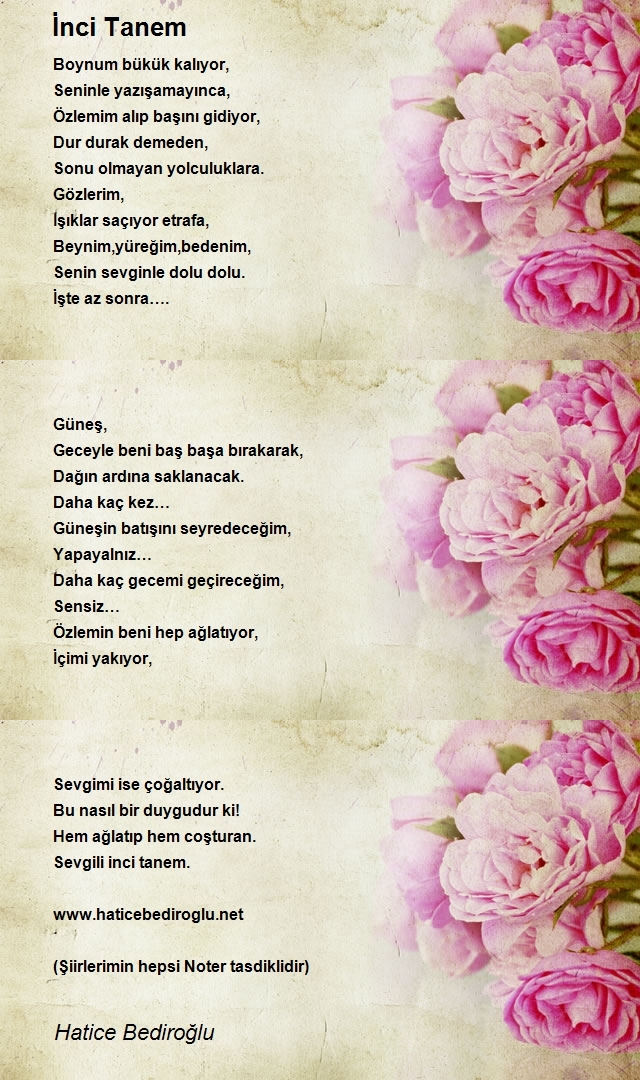 İnci Tanem

Boynum bükük kalıyor,
Seninle yazışamayınca,
Özlemim alıp başını gidiyor,
Dur durak demeden,
Sonu olmayan yolculuklara.
Gözlerim,
Işıklar saçıyor etrafa,
Beynim,yüreğim,bedenim,
Senin sevginle dolu dolu.
İşte az sonra….

Güneş,
Geceyle beni baş başa bırakarak,
Dağın ardına saklanacak.
Daha kaç kez…
Güneşin batışını seyredeceğim,
Yapayalnız…
Daha kaç gecemi geçireceğim,
Sensiz…
Özlemin beni hep ağlatıyor,
İçimi yakıyor,

Sevgimi ise çoğaltıyor.
Bu nasıl bir duygudur ki!
Hem ağlatıp hem coşturan.
Sevgili inci tanem.

www.haticebediroglu.net

(Şiirlerimin hepsi Noter tasdiklidir)

Hatice Bediroğlu